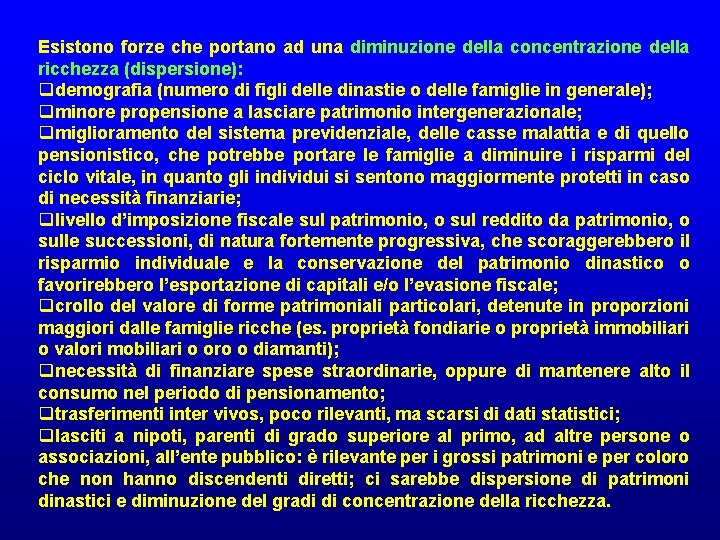 Esistono forze che portano ad una diminuzione della concentrazione della ricchezza (dispersione):

❑demografia (numero di figli delle dinastie o delle famiglie in generale);

❑minore propensione a lasciare patrimonio intergenerazionale;

❑miglioramento del sistema previdenziale, delle casse malattia e di quello pensionistico, che potrebbe portare le famiglie a diminuire i risparmi del ciclo vitale, in quanto gli individui si sentono maggiormente protetti in caso di necessità finanziarie;

❑livello d'imposizione fiscale sul patrimonio, o sul reddito da patrimonio, o sulle successioni, di natura fortemente progressiva, che scoraggerebbero il risparmio individuale e la conservazione del patrimonio dinastico o favorirebbero l'esportazione di capitali e/o l'evasione fiscale;

❑crollo del valore di forme patrimoniali particolari, detenute in proporzioni maggiori dalle famiglie ricche (es. proprietà fondiarie o proprietà immobiliari o valori mobiliari o oro o diamanti);

❑necessità di finanziare spese straordinarie, oppure di mantenere alto il consumo nel periodo di pensionamento;

❑trasferimenti inter vivos, poco rilevanti, ma scarsi di dati statistici;

❑lasciti a nipoti, parenti di grado superiore al primo, ad altre persone o associazioni, all'ente pubblico: è rilevante per i grossi patrimoni e per coloro che non hanno discendenti diretti; ci sarebbe dispersione di patrimoni dinastici e diminuzione del gradi di concentrazione della ricchezza.